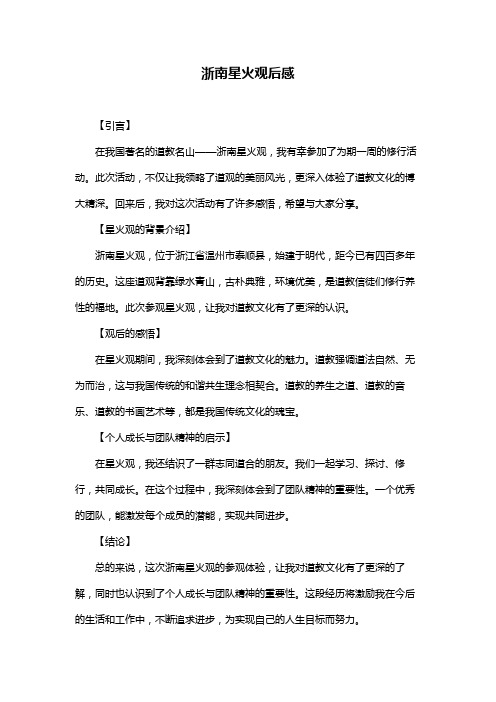 浙南星火观后感

【引言】

在我国著名的道教名山——浙南星火观，我有幸参加了为期一周的修行活动。此次活动，不仅让我领略了道观的美丽风光，更深入体验了道教文化的博大精深。回来后，我对这次活动有了许多感悟，希望与大家分享。

【星火观的背景介绍】

浙南星火观，位于浙江省温州市泰顺县，始建于明代，距今已有四百多年的历史。这座道观背靠绿水青山，古朴典雅，环境优美，是道教信徒们修行养性的福地。此次参观星火观，让我对道教文化有了更深的认识。

【观后的感悟】

在星火观期间，我深刻体会到了道教文化的魅力。道教强调道法自然、无为而治，这与我国传统的和谐共生理念相契合。道教的养生之道、道教的音乐、道教的书画艺术等，都是我国传统文化的瑰宝。

【个人成长与团队精神的启示】

在星火观，我还结识了一群志同道合的朋友。我们一起学习、探讨、修行，共同成长。在这个过程中，我深刻体会到了团队精神的重要性。一个优秀的团队，能激发每个成员的潜能，实现共同进步。

【结论】

总的来说，这次浙南星火观的参观体验，让我对道教文化有了更深的了解，同时也认识到了个人成长与团队精神的重要性。这段经历将激励我在今后的生活和工作中，不断追求进步，为实现自己的人生目标而努力。